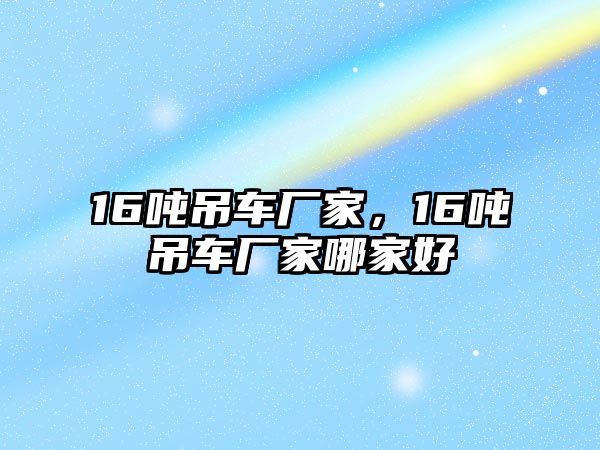 16吨吊车厂家，16吨吊车厂家哪家好